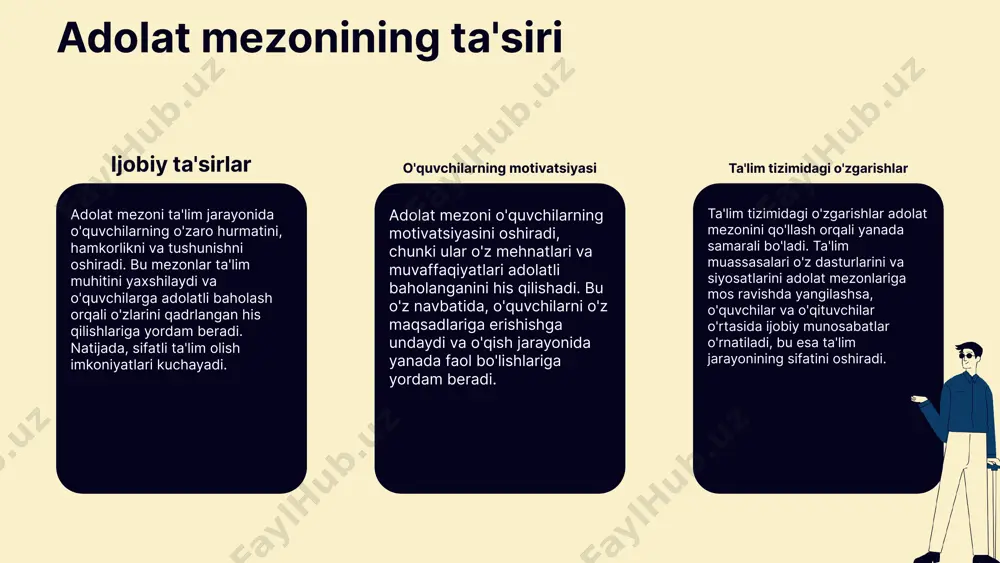 Adolat mezonining ta'siri

Ijobiy ta'sirlar

Adolat mezoni ta'lim jarayonida o'quvchilarning o'zaro hurmatini, hamkorlikni va tushunishni oshiradi. Bu mezonlar ta'lim muhitini yaxshilaydi va o'quvchilarga adolatli baholash orqali o'zlarini qadrlangan his qilishlariga yordam beradi. Natijada, sifatli ta'lim olish imkoniyatlari kuchayadi.

O'quvchilarning motivatsiyasi

Adolat mezoni o'quvchilarning motivatsiyasini oshiradi, chunki ular o'z mehnatlari va muvaffaqiyatlari adolatli baholanganini his qilishadi. Bu o'z navbatida, o'quvchilarni o'z maqsadlariga erishishga undaydi va o'qish jarayonida yanada faol bo'lishlariga yordam beradi.

Ta'lim tizimidagi o'zgarishlar

Ta'lim tizimidagi o'zgarishlar adolat mezonini qo'llash orqali yanada samarali bo'ladi. Ta'lim muassasalari o'z dasturlarini va siyosatlarini adolat mezonlariga mos ravishda yangilashsa, o'quvchilar va o'qituvchilar o'rtasida ijobiy munosabatlar o'rnatiladi, bu esa ta'lim jarayonining sifatini oshiradi.

FaylHub.uz